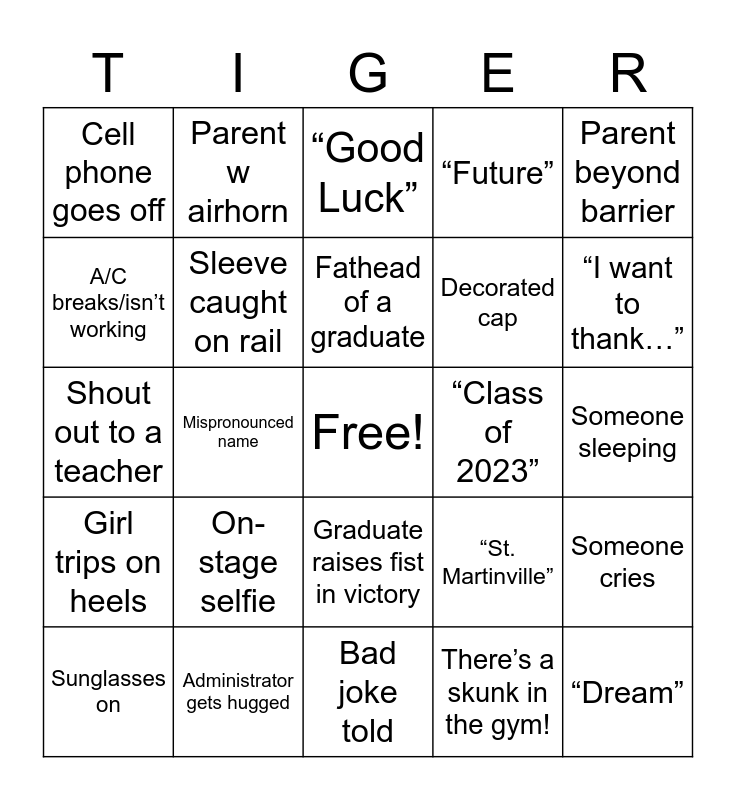 | T | I | G | E | R |
|---|---|---|---|---|
| Cell phone goes off | Parent w airhorn | "Good Luck" | "Future" | Parent beyond barrier |
| A/C breaks/isn't working | Sleeve caught on rail | Fathead of a graduate | Decorated cap | "I want to thank…" |
| Shout out to a teacher | Mispronounced name | Free! | "Class of 2023" | Someone sleeping |
| Girl trips on heels | On-stage selfie | Graduate raises fist in victory | "St. Martinville" | Someone cries |
| Sunglasses on | Administrator gets hugged | Bad joke told | There's a skunk in the gym! | "Dream" |